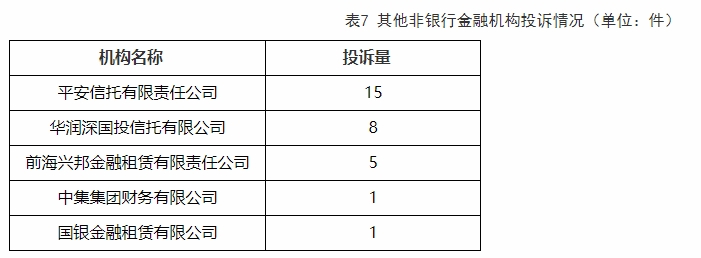 表7 其他非银行金融机构投诉情况（单位：件）

| 机构名称 | 投诉量 |
|---|---|
| 平安信托有限责任公司 | 15 |
| 华润深国投信托有限公司 | 8 |
| 前海兴邦金融租赁有限责任公司 | 5 |
| 中集集团财务有限公司 | 1 |
| 国银金融租赁有限公司 | 1 |